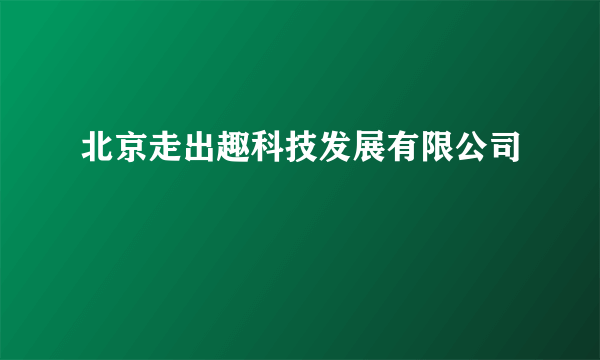 北京走出趣科技发展有限公司